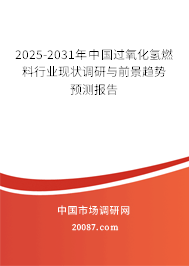 2025-2031年中国过氧化氢燃料行业现状调研与前景趋势预测报告

中国市场调研网

20087.com